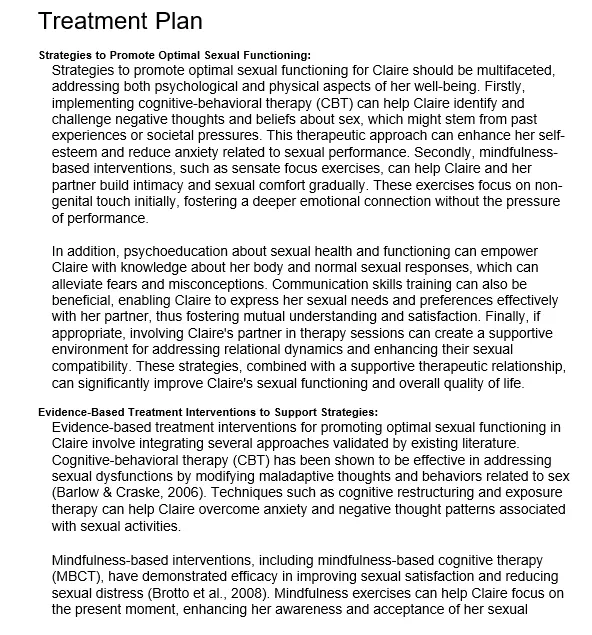 Treatment Plan

Strategies to Promote Optimal Sexual Functioning:
Strategies to promote optimal sexual functioning for Claire should be multifaceted, addressing both psychological and physical aspects of her well-being. Firstly, implementing cognitive-behavioral therapy (CBT) can help Claire identify and challenge negative thoughts and beliefs about sex, which might stem from past experiences or societal pressures. This therapeutic approach can enhance her self-esteem and reduce anxiety related to sexual performance. Secondly, mindfulness-based interventions, such as sensate focus exercises, can help Claire and her partner build intimacy and sexual comfort gradually. These exercises focus on non-genital touch initially, fostering a deeper emotional connection without the pressure of performance.

In addition, psychoeducation about sexual health and functioning can empower Claire with knowledge about her body and normal sexual responses, which can alleviate fears and misconceptions. Communication skills training can also be beneficial, enabling Claire to express her sexual needs and preferences effectively with her partner, thus fostering mutual understanding and satisfaction. Finally, if appropriate, involving Claire's partner in therapy sessions can create a supportive environment for addressing relational dynamics and enhancing their sexual compatibility. These strategies, combined with a supportive therapeutic relationship, can significantly improve Claire's sexual functioning and overall quality of life.

Evidence-Based Treatment Interventions to Support Strategies:
Evidence-based treatment interventions for promoting optimal sexual functioning in Claire involve integrating several approaches validated by existing literature. Cognitive-behavioral therapy (CBT) has been shown to be effective in addressing sexual dysfunctions by modifying maladaptive thoughts and behaviors related to sex (Barlow & Craske, 2006). Techniques such as cognitive restructuring and exposure therapy can help Claire overcome anxiety and negative thought patterns associated with sexual activities.

Mindfulness-based interventions, including mindfulness-based cognitive therapy (MBCT), have demonstrated efficacy in improving sexual satisfaction and reducing sexual distress (Brotto et al., 2008). Mindfulness exercises can help Claire focus on the present moment, enhancing her awareness and acceptance of her sexual